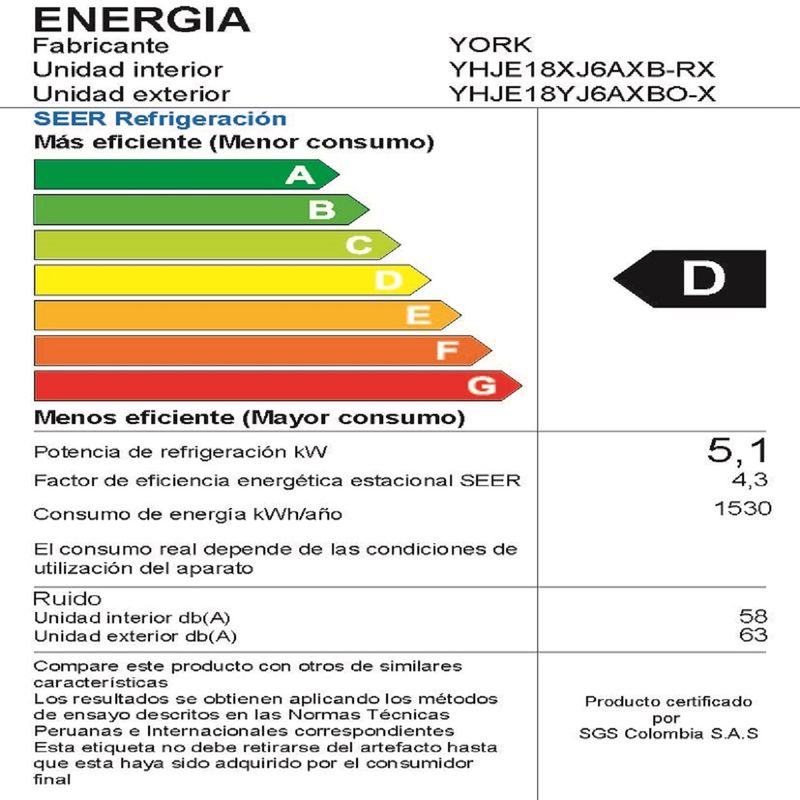 ENERGIA
Fabricante YORK
Unidad interior YHJE18XJ6AXB-RX
Unidad exterior YHJE18YJ6AXBO-X

SEER Refrigeración
Más eficiente (Menor consumo)

A
B
C
D
E
F
G

D

Menos eficiente (Mayor consumo)

Potencia de refrigeración kW 5,1
Factor de eficiencia energética estacional SEER 4,3
Consumo de energía kWh/año 1530

El consumo real depende de las condiciones de utilización del aparato

Ruido
Unidad interior db(A) 58
Unidad exterior db(A) 63

Compare este producto con otros de similares características
Los resultados se obtienen aplicando los métodos de ensayo descritos en las Normas Técnicas Peruanas e Internacionales correspondientes
Esta etiqueta no debe retirarse del artefacto hasta que esta haya sido adquirido por el consumidor final

Producto certificado por SGS Colombia S.A.S